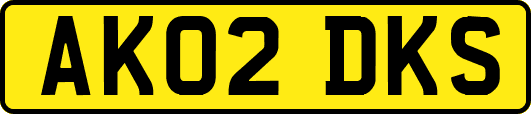 AK02 DKS